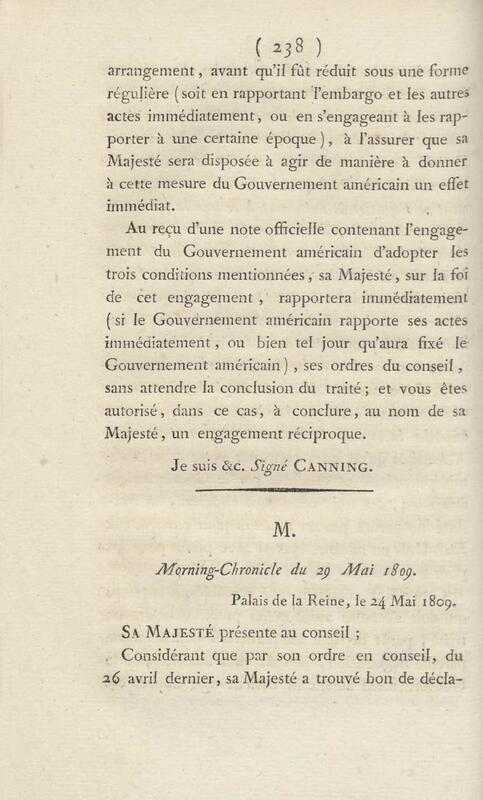 ( 238 )

arrangement, avant qu'il fût réduit sous une forme régulière (soit en rapportant l'embargo et les autres actes immédiatement, ou en s'engageant à les rapporter à une certaine époque), à l'assurer que sa Majesté sera disposée à agir de manière à donner à cette mesure du Gouvernement américain un effet immédiat.

Au reçu d'une note officielle contenant l'engagement du Gouvernement américain d'adopter les trois conditions mentionnées, sa Majesté, sur la foi de cet engagement, rapportera immédiatement (si le Gouvernement américain rapporte ses actes immédiatement, ou bien tel jour qu'aura fixé le Gouvernement américain), ses ordres du conseil, sans attendre la conclusion du traité; et vous êtes autorisé, dans ce cas, à conclure, au nom de sa Majesté, un engagement réciproque.

Je suis &c. Signé CANNING.

M.

Morning-Chronicle du 29 Mai 1809.

Palais de la Reine, le 24 Mai 1809.

SA MAJESTÉ présente au conseil;

Considérant que par son ordre en conseil, du 26 avril dernier, sa Majesté a trouvé bon de décla-